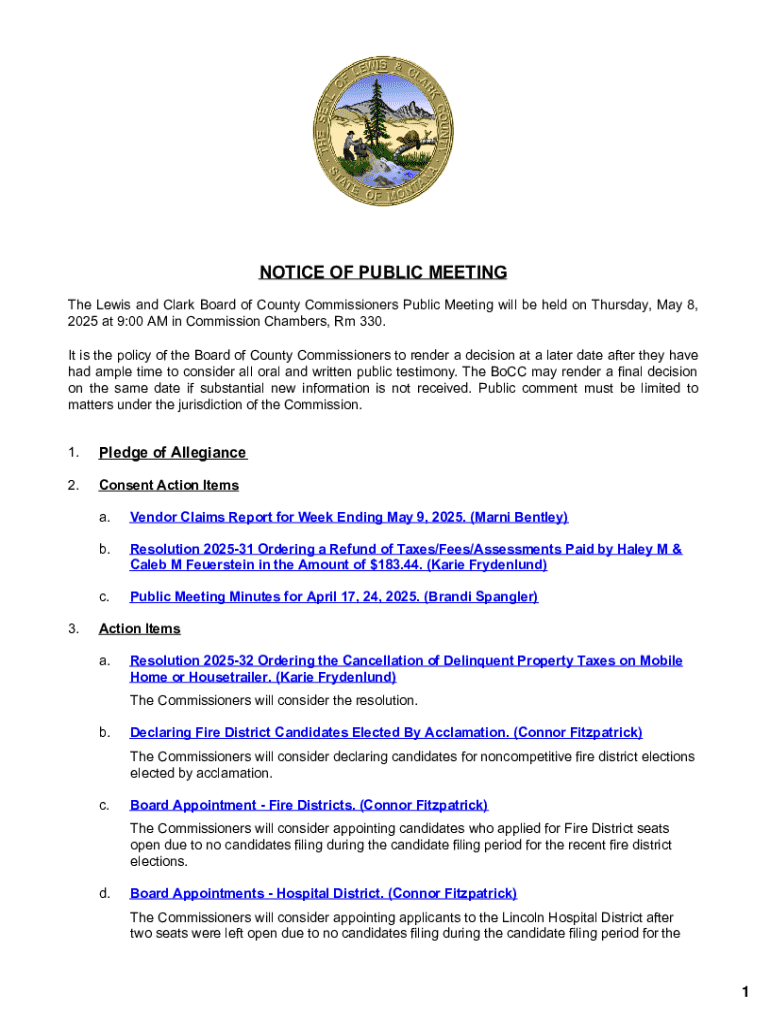 THE SEAL OF LEWIS & CLARK COUNTY STATE OF MONTANA

NOTICE OF PUBLIC MEETING

The Lewis and Clark Board of County Commissioners Public Meeting will be held on Thursday, May 8, 2025 at 9:00 AM in Commission Chambers, Rm 330.

It is the policy of the Board of County Commissioners to render a decision at a later date after they have had ample time to consider all oral and written public testimony. The BoCC may render a final decision on the same date if substantial new information is not received. Public comment must be limited to matters under the jurisdiction of the Commission.

1. Pledge of Allegiance

2. Consent Action Items

a. Vendor Claims Report for Week Ending May 9, 2025. (Marni Bentley)

b. Resolution 2025-31 Ordering a Refund of Taxes/Fees/Assessments Paid by Haley M & Caleb M Feuerstein in the Amount of $183.44. (Karie Frydenlund)

c. Public Meeting Minutes for April 17, 24, 2025. (Brandi Spangler)

3. Action Items

a. Resolution 2025-32 Ordering the Cancellation of Delinquent Property Taxes on Mobile Home or Housetrailer. (Karie Frydenlund)

The Commissioners will consider the resolution.

b. Declaring Fire District Candidates Elected By Acclamation. (Connor Fitzpatrick)

The Commissioners will consider declaring candidates for noncompetitive fire district elections elected by acclamation.

c. Board Appointment - Fire Districts. (Connor Fitzpatrick)

The Commissioners will consider appointing candidates who applied for Fire District seats open due to no candidates filing during the candidate filing period for the recent fire district elections.

d. Board Appointments - Hospital District. (Connor Fitzpatrick)

The Commissioners will consider appointing applicants to the Lincoln Hospital District after two seats were left open due to no candidates filing during the candidate filing period for the

1